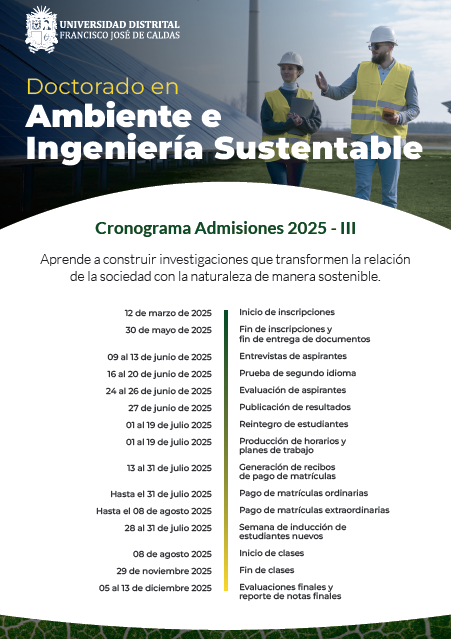 UNIVERSIDAD DISTRITAL
FRANCISCO JOSÉ DE CALDAS

Doctorado en
Ambiente e
Ingeniería Sustentable

Cronograma Admisiones 2025 - III

Aprende a construir investigaciones que transformen la relación de la sociedad con la naturaleza de manera sostenible.

| | |
|---|---|
| 12 de marzo de 2025 | Inicio de inscripciones |
| 30 de mayo de 2025 | Fin de inscripciones y fin de entrega de documentos |
| 09 al 13 de junio de 2025 | Entrevistas de aspirantes |
| 16 al 20 de junio de 2025 | Prueba de segundo idioma |
| 24 al 26 de junio de 2025 | Evaluación de aspirantes |
| 27 de junio de 2025 | Publicación de resultados |
| 01 al 19 de julio 2025 | Reintegro de estudiantes |
| 01 al 19 de julio 2025 | Producción de horarios y planes de trabajo |
| 13 al 31 de julio 2025 | Generación de recibos de pago de matrículas |
| Hasta el 31 de julio 2025 | Pago de matrículas ordinarias |
| Hasta el 08 de agosto 2025 | Pago de matrículas extraordinarias |
| 28 al 31 de julio 2025 | Semana de inducción de estudiantes nuevos |
| 08 de agosto 2025 | Inicio de clases |
| 29 de noviembre 2025 | Fin de clases |
| 05 al 13 de diciembre 2025 | Evaluaciones finales y reporte de notas finales |